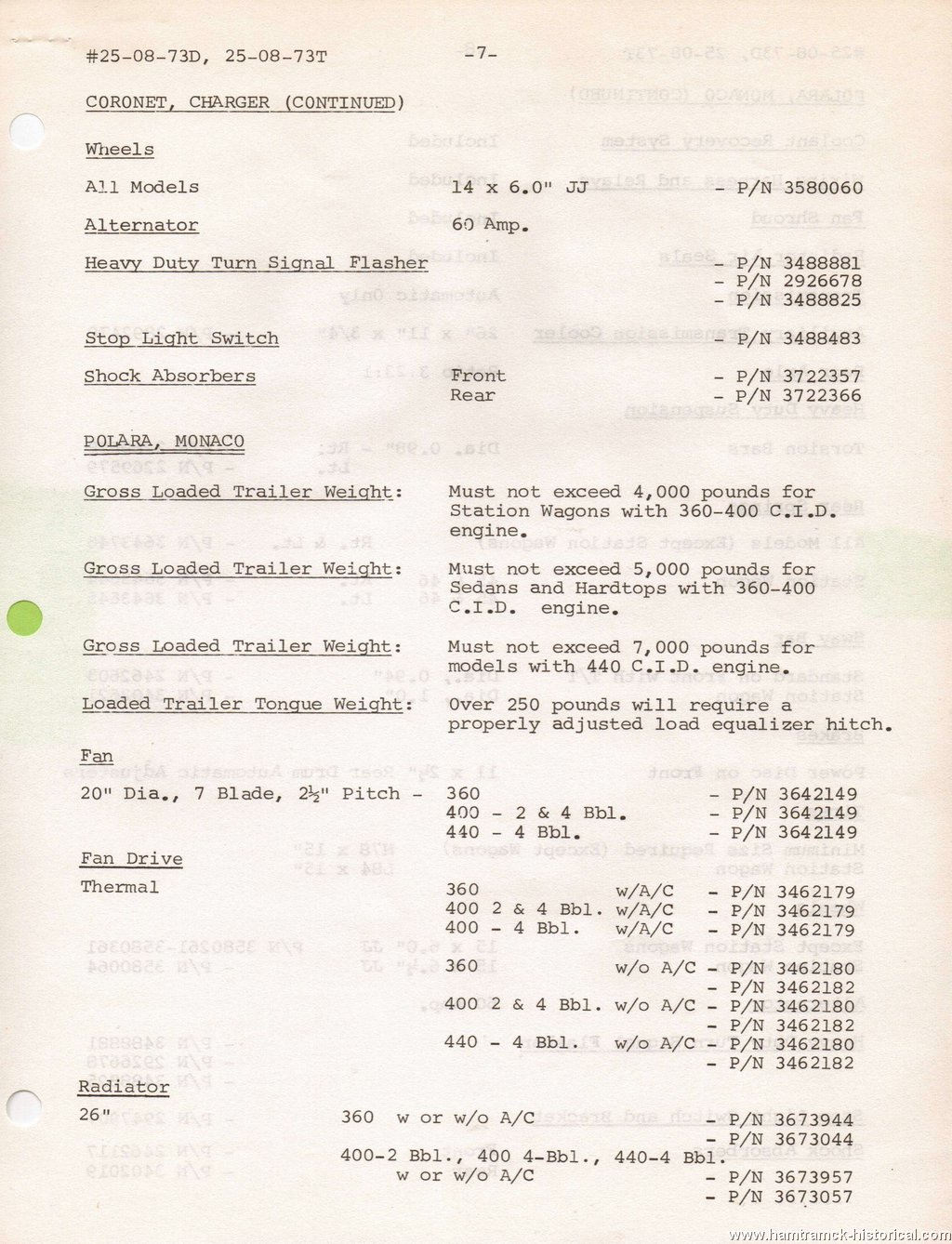 #25-08-73D, 25-08-73T -7-

CORONET, CHARGER (CONTINUED)

Wheels

All Models 14 x 6.0" JJ - P/N 3580060

Alternator 60 Amp.

Heavy Duty Turn Signal Flasher - P/N 3488881
- P/N 2926678
- P/N 3488825

Stop Light Switch - P/N 3488483

Shock Absorbers Front - P/N 3722357
Rear - P/N 3722366

POLARA, MONACO

Gross Loaded Trailer Weight: Must not exceed 4,000 pounds for Station Wagons with 360-400 C.I.D. engine.

Gross Loaded Trailer Weight: Must not exceed 5,000 pounds for Sedans and Hardtops with 360-400 C.I.D. engine.

Gross Loaded Trailer Weight: Must not exceed 7,000 pounds for models with 440 C.I.D. engine.

Loaded Trailer Tongue Weight: Over 250 pounds will require a properly adjusted load equalizer hitch.

Fan
20" Dia., 7 Blade, 2½" Pitch - 360 - P/N 3642149
400 - 2 & 4 Bbl. - P/N 3642149
440 - 4 Bbl. - P/N 3642149

Fan Drive
Thermal
360 w/A/C - P/N 3462179
400 2 & 4 Bbl. w/A/C - P/N 3462179
400 - 4 Bbl. w/A/C - P/N 3462179
360 w/o A/C - P/N 3462180
- P/N 3462182
400 2 & 4 Bbl. w/o A/C - P/N 3462180
- P/N 3462182
440 - 4 Bbl. w/o A/C - P/N 3462180
- P/N 3462182

Radiator
26" 360 w or w/o A/C - P/N 3673944
- P/N 3673044
400-2 Bbl., 400 4-Bbl., 440-4 Bbl.
w or w/o A/C - P/N 3673957
- P/N 3673057

www.hamtramck-historical.com